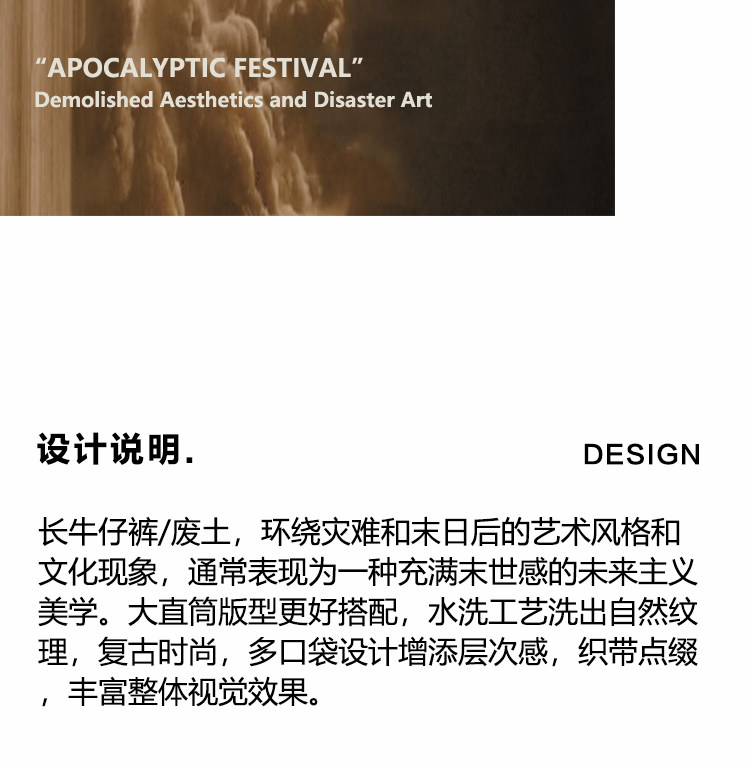 “APOCALYPTIC FESTIVAL”
Demolished Aesthetics and Disaster Art

设计说明.

DESIGN

长牛仔裤/废土，环绕灾难和末日后的艺术风格和文化现象，通常表现为一种充满末世感的未来主义美学。大直筒版型更好搭配，水洗工艺洗出自然纹理，复古时尚，多口袋设计增添层次感，织带点缀，丰富整体视觉效果。